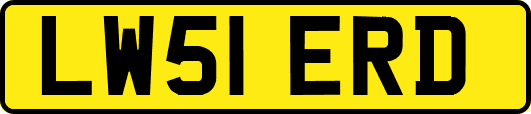 LW51 ERD